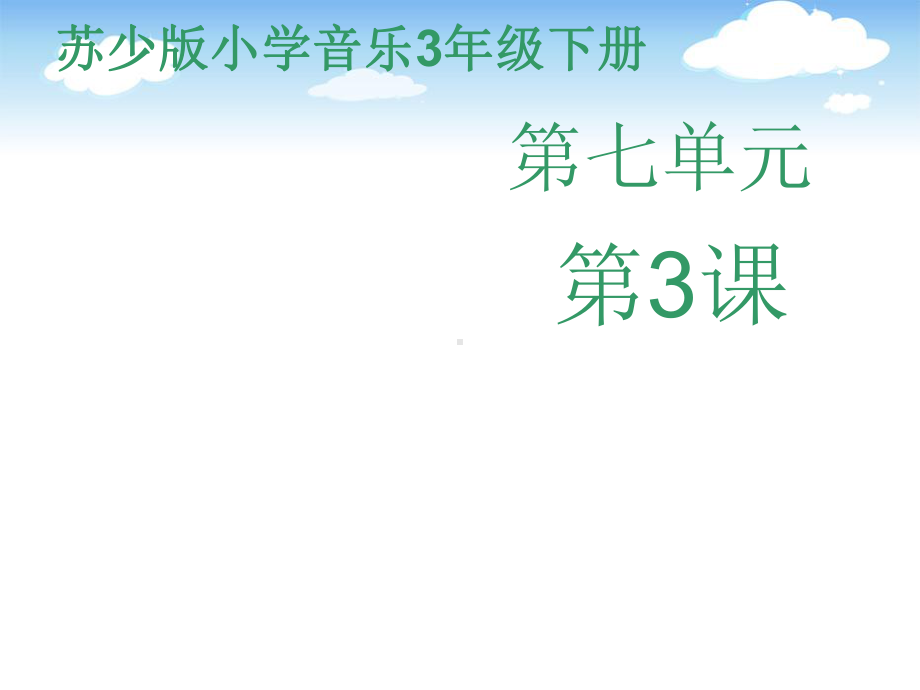 苏少版小学音乐3年级下册

第七单元

第3课